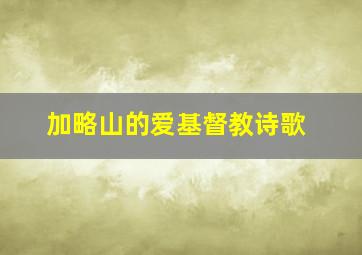 加略山的爱基督教诗歌